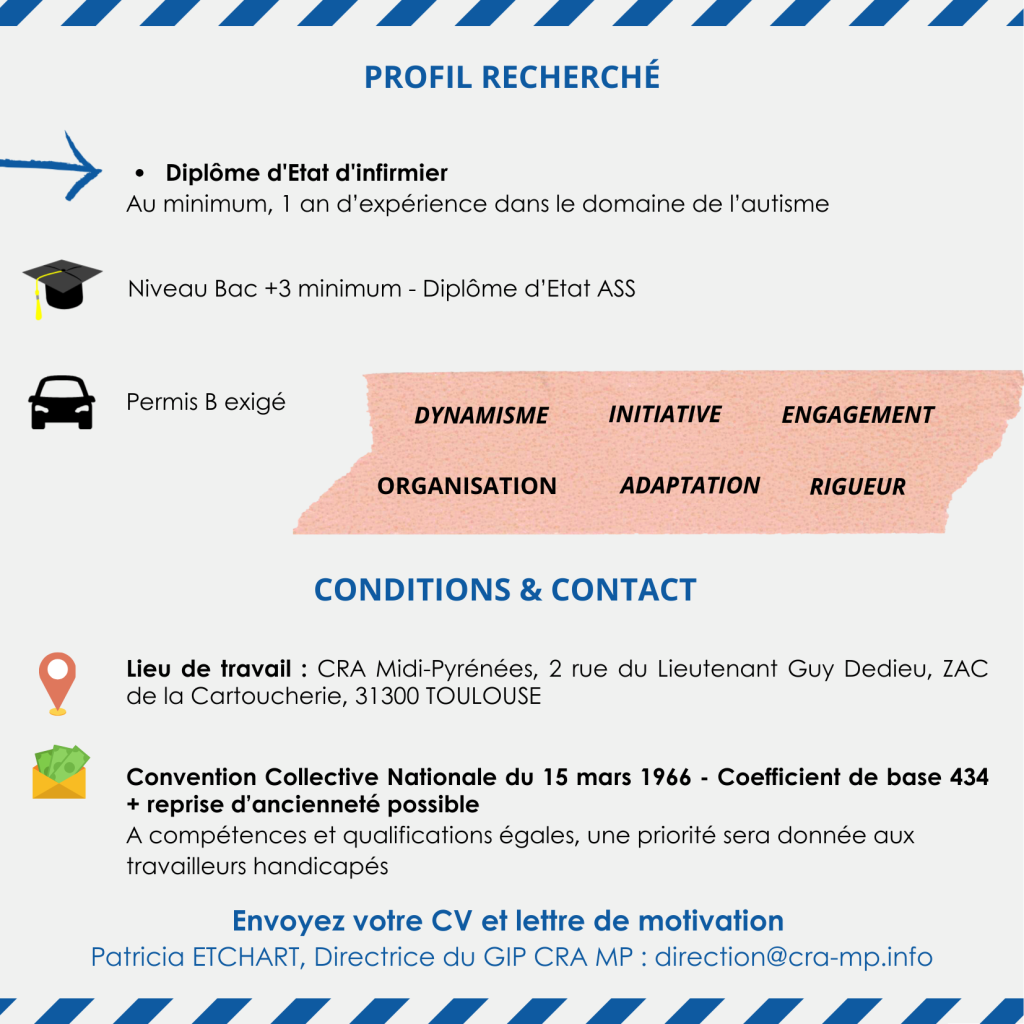 PROFIL RECHERCHÉ

• Diplôme d'Etat d'infirmier
Au minimum, 1 an d'expérience dans le domaine de l'autisme

Niveau Bac +3 minimum - Diplôme d'Etat ASS

Permis B exigé

DYNAMISME INITIATIVE ENGAGEMENT
ORGANISATION ADAPTATION RIGUEUR

CONDITIONS & CONTACT

Lieu de travail : CRA Midi-Pyrénées, 2 rue du Lieutenant Guy Dedieu, ZAC de la Cartoucherie, 31300 TOULOUSE

Convention Collective Nationale du 15 mars 1966 - Coefficient de base 434 + reprise d'ancienneté possible
A compétences et qualifications égales, une priorité sera donnée aux travailleurs handicapés

Envoyez votre CV et lettre de motivation
Patricia ETCHART, Directrice du GIP CRA MP : direction@cra-mp.info